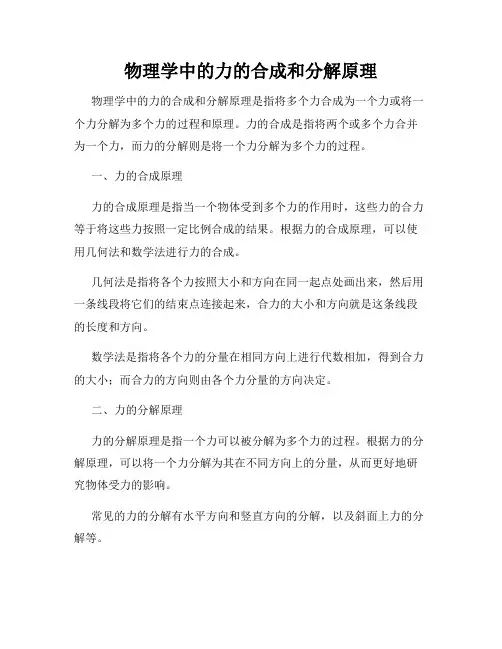 物理学中的力的合成和分解原理

物理学中的力的合成和分解原理是指将多个力合成为一个力或将一个力分解为多个力的过程和原理。力的合成是指将两个或多个力合并为一个力，而力的分解则是将一个力分解为多个力的过程。

一、力的合成原理

力的合成原理是指当一个物体受到多个力的作用时，这些力的合力等于将这些力按照一定比例合成的结果。根据力的合成原理，可以使用几何法和数学法进行力的合成。

几何法是指将各个力按照大小和方向在同一起点处画出来，然后用一条线段将它们的结束点连接起来，合力的大小和方向就是这条线段的长度和方向。

数学法是指将各个力的分量在相同方向上进行代数相加，得到合力的大小；而合力的方向则由各个力分量的方向决定。

二、力的分解原理

力的分解原理是指一个力可以被分解为多个力的过程。根据力的分解原理，可以将一个力分解为其在不同方向上的分量，从而更好地研究物体受力的影响。

常见的力的分解有水平方向和竖直方向的分解，以及斜面上力的分解等。